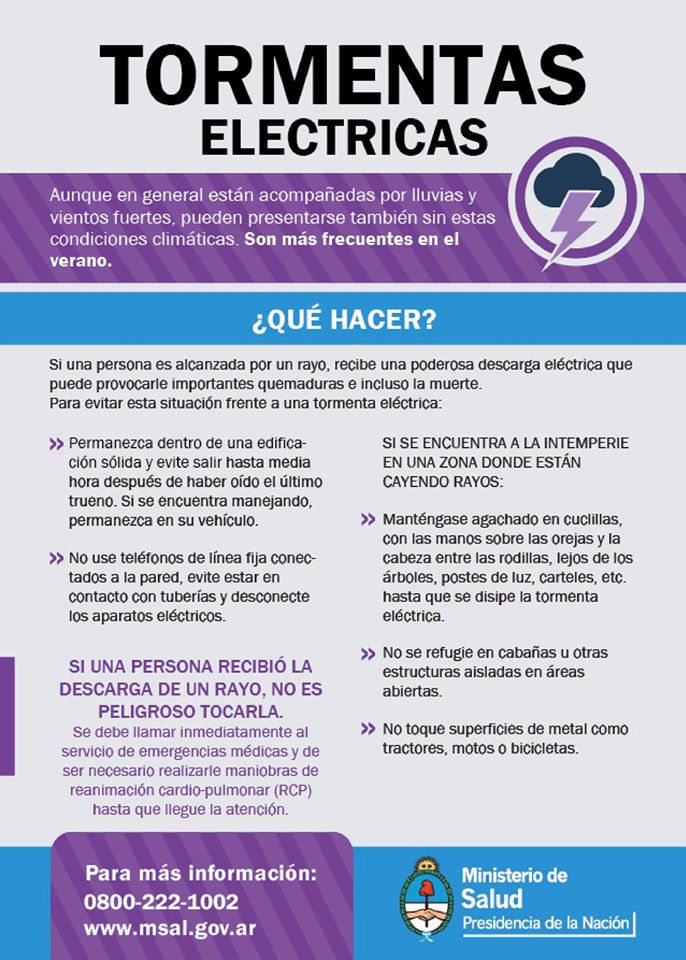 TORMENTAS
ELECTRICAS

Aunque en general están acompañadas por lluvias y vientos fuertes, pueden presentarse también sin estas condiciones climáticas. Son más frecuentes en el verano.

¿QUÉ HACER?

Si una persona es alcanzada por un rayo, recibe una poderosa descarga eléctrica que puede provocarle importantes quemaduras e incluso la muerte.
Para evitar esta situación frente a una tormenta eléctrica:

» Permanezca dentro de una edificación sólida y evite salir hasta media hora después de haber oído el último trueno. Si se encuentra manejando, permanezca en su vehículo.

» No use teléfonos de línea fija conectados a la pared, evite estar en contacto con tuberías y desconecte los aparatos eléctricos.

SI UNA PERSONA RECIBIÓ LA DESCARGA DE UN RAYO, NO ES PELIGROSO TOCARLA.
Se debe llamar inmediatamente al servicio de emergencias médicas y de ser necesario realizarle maniobras de reanimación cardio-pulmonar (RCP) hasta que llegue la atención.

SI SE ENCUENTRA A LA INTEMPERIE EN UNA ZONA DONDE ESTÁN CAYENDO RAYOS:

» Manténgase agachado en cuclillas, con las manos sobre las orejas y la cabeza entre las rodillas, lejos de los árboles, postes de luz, carteles, etc. hasta que se disipe la tormenta eléctrica.

» No se refugie en cabañas u otras estructuras aisladas en áreas abiertas.

» No toque superficies de metal como tractores, motos o bicicletas.

Para más información:
0800-222-1002
www.msal.gov.ar

Ministerio de Salud
Presidencia de la Nación